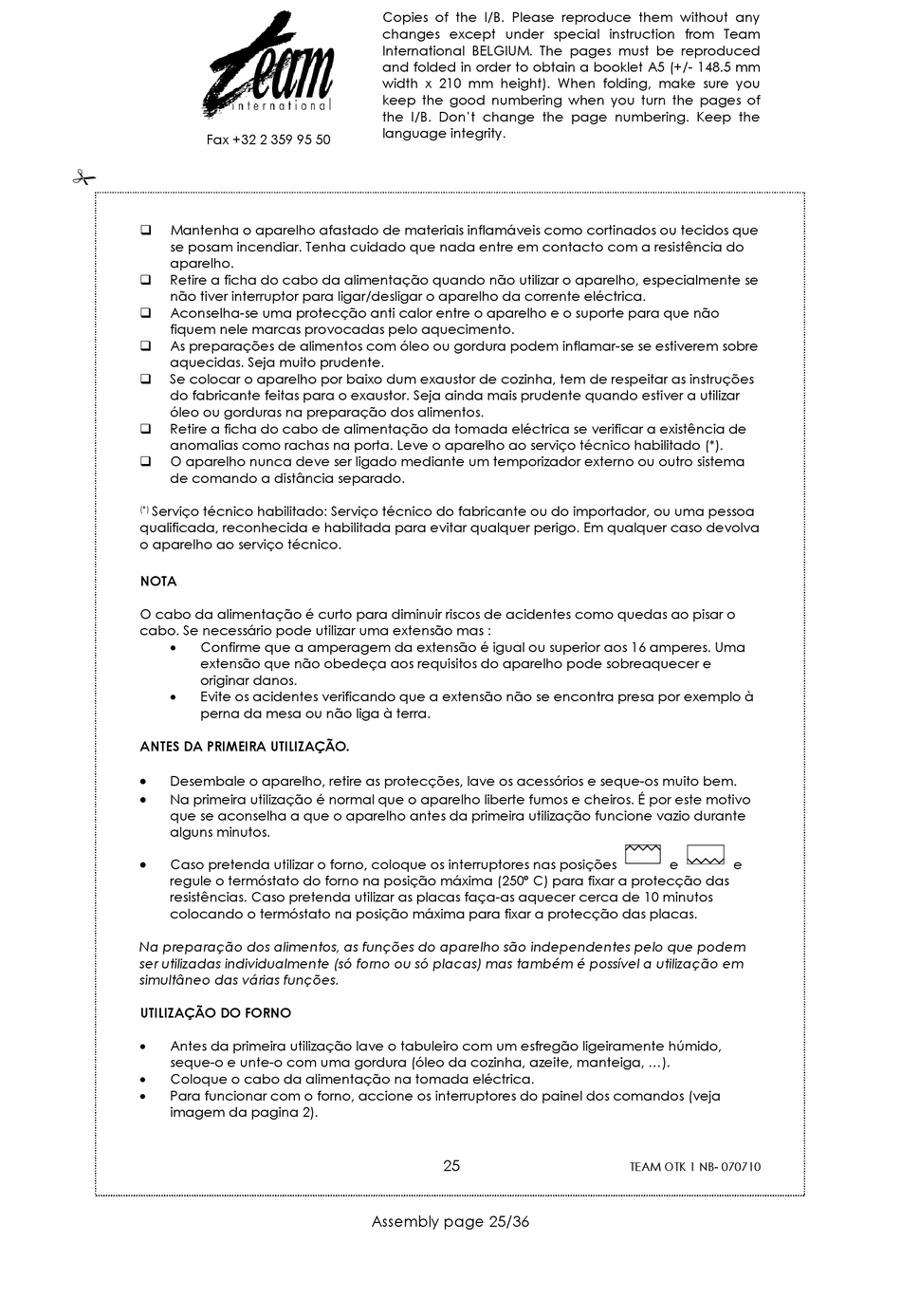 Team
international

Fax +32 2 359 95 50

Copies of the I/B. Please reproduce them without any changes except under special instruction from Team International BELGIUM. The pages must be reproduced and folded in order to obtain a booklet A5 (+/- 148.5 mm width x 210 mm height). When folding, make sure you keep the good numbering when you turn the pages of the I/B. Don't change the page numbering. Keep the language integrity.

❑ Mantenha o aparelho afastado de materiais inflamáveis como cortinados ou tecidos que se posam incendiar. Tenha cuidado que nada entre em contacto com a resistência do aparelho.
❑ Retire a ficha do cabo da alimentação quando não utilizar o aparelho, especialmente se não tiver interruptor para ligar/desligar o aparelho da corrente eléctrica.
❑ Aconselha-se uma protecção anti calor entre o aparelho e o suporte para que não fiquem nele marcas provocadas pelo aquecimento.
❑ As preparações de alimentos com óleo ou gordura podem inflamar-se se estiverem sobre aquecidas. Seja muito prudente.
❑ Se colocar o aparelho por baixo dum exaustor de cozinha, tem de respeitar as instruções do fabricante feitas para o exaustor. Seja ainda mais prudente quando estiver a utilizar óleo ou gorduras na preparação dos alimentos.
❑ Retire a ficha do cabo de alimentação da tomada eléctrica se verificar a existência de anomalias como rachas na porta. Leve o aparelho ao serviço técnico habilitado (*).
❑ O aparelho nunca deve ser ligado mediante um temporizador externo ou outro sistema de comando a distância separado.

(*) Serviço técnico habilitado: Serviço técnico do fabricante ou do importador, ou uma pessoa qualificada, reconhecida e habilitada para evitar qualquer perigo. Em qualquer caso devolva o aparelho ao serviço técnico.

NOTA

O cabo da alimentação é curto para diminuir riscos de acidentes como quedas ao pisar o cabo. Se necessário pode utilizar uma extensão mas :
• Confirme que a amperagem da extensão é igual ou superior aos 16 amperes. Uma extensão que não obedeça aos requisitos do aparelho pode sobreaquecer e originar danos.
• Evite os acidentes verificando que a extensão não se encontra presa por exemplo à perna da mesa ou não liga à terra.

ANTES DA PRIMEIRA UTILIZAÇÃO.

• Desembale o aparelho, retire as protecções, lave os acessórios e seque-os muito bem.
• Na primeira utilização é normal que o aparelho liberte fumos e cheiros. É por este motivo que se aconselha a que o aparelho antes da primeira utilização funcione vazio durante alguns minutos.
• Caso pretenda utilizar o forno, coloque os interruptores nas posições e e regule o termóstato do forno na posição máxima (250° C) para fixar a protecção das resistências. Caso pretenda utilizar as placas faça-as aquecer cerca de 10 minutos colocando o termóstato na posição máxima para fixar a protecção das placas.

Na preparação dos alimentos, as funções do aparelho são independentes pelo que podem ser utilizadas individualmente (só forno ou só placas) mas também é possível a utilização em simultâneo das várias funções.

UTILIZAÇÃO DO FORNO

• Antes da primeira utilização lave o tabuleiro com um esfregão ligeiramente húmido, seque-o e unte-o com uma gordura (óleo da cozinha, azeite, manteiga, …).
• Coloque o cabo da alimentação na tomada eléctrica.
• Para funcionar com o forno, accione os interruptores do painel dos comandos (veja imagem da pagina 2).

25 TEAM OTK 1 NB- 070710

Assembly page 25/36